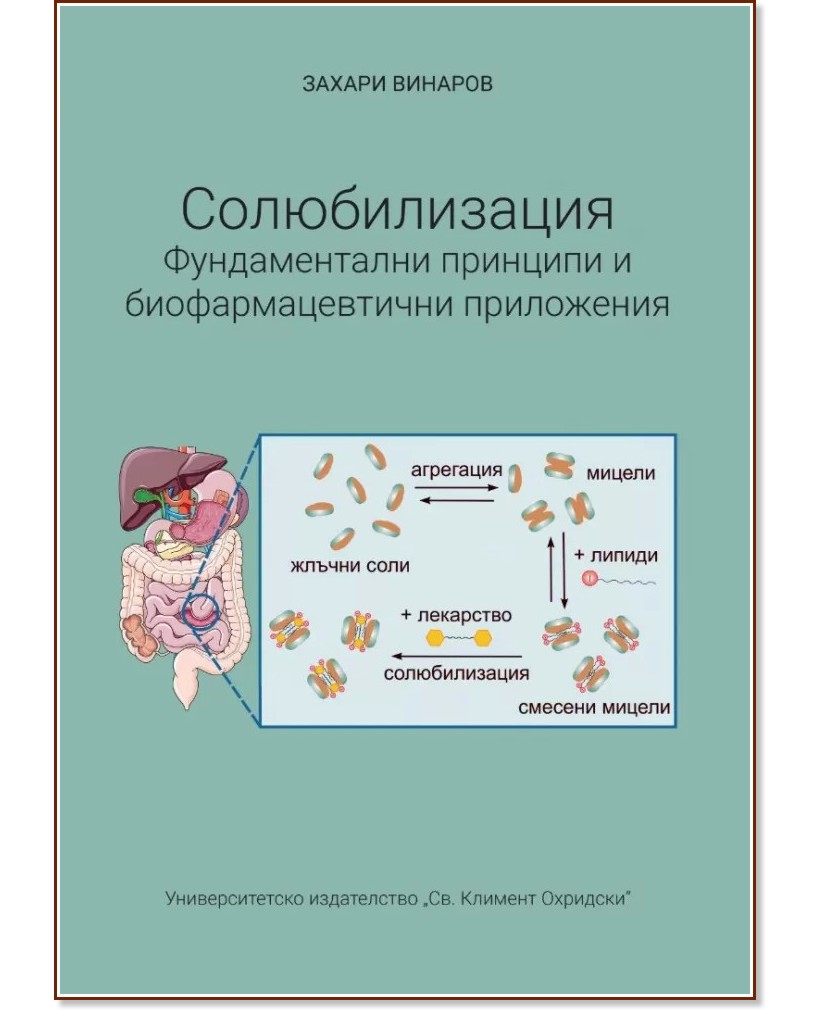 ЗАХАРИ ВИНАРОВ

Солюбилизация
Фундаментални принципи и биофармацевтични приложения

агрегация
мицели
жлъчни соли
+ липиди
+ лекарство
солюбилизация
смесени мицели

Университетско издателство „Св. Климент Охридски"